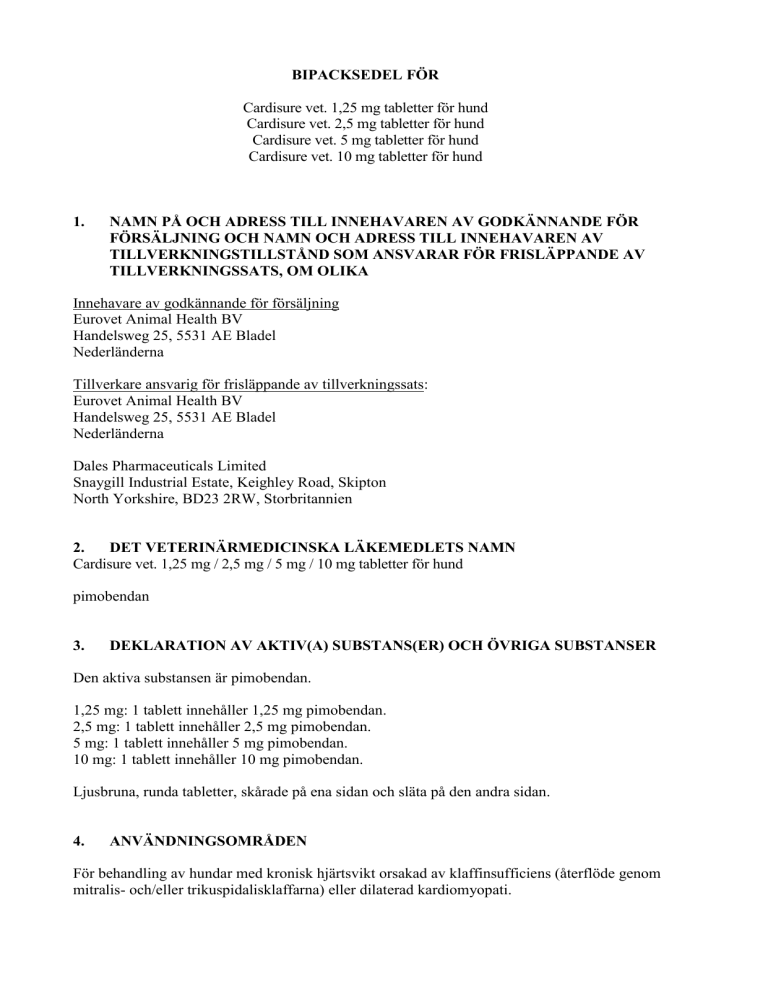 BIPACKSEDEL FÖR

Cardisure vet. 1,25 mg tabletter för hund
Cardisure vet. 2,5 mg tabletter för hund
Cardisure vet. 5 mg tabletter för hund
Cardisure vet. 10 mg tabletter för hund

1. NAMN PÅ OCH ADRESS TILL INNEHAVAREN AV GODKÄNNANDE FÖR FÖRSÄLJNING OCH NAMN OCH ADRESS TILL INNEHAVAREN AV TILLVERKNINGSTILLSTÅND SOM ANSVARAR FÖR FRISLÄPPANDE AV TILLVERKNINGSSATS, OM OLIKA

Innehavare av godkännande för försäljning
Eurovet Animal Health BV
Handelsweg 25, 5531 AE Bladel
Nederländerna

Tillverkare ansvarig för frisläppande av tillverkningssats:
Eurovet Animal Health BV
Handelsweg 25, 5531 AE Bladel
Nederländerna

Dales Pharmaceuticals Limited
Snaygill Industrial Estate, Keighley Road, Skipton
North Yorkshire, BD23 2RW, Storbritannien

2. DET VETERINÄRMEDICINSKA LÄKEMEDLETS NAMN
Cardisure vet. 1,25 mg / 2,5 mg / 5 mg / 10 mg tabletter för hund

pimobendan

3. DEKLARATION AV AKTIV(A) SUBSTANS(ER) OCH ÖVRIGA SUBSTANSER

Den aktiva substansen är pimobendan.

1,25 mg: 1 tablett innehåller 1,25 mg pimobendan.
2,5 mg: 1 tablett innehåller 2,5 mg pimobendan.
5 mg: 1 tablett innehåller 5 mg pimobendan.
10 mg: 1 tablett innehåller 10 mg pimobendan.

Ljusbruna, runda tabletter, skårade på ena sidan och släta på den andra sidan.

4. ANVÄNDNINGSOMRÅDEN

För behandling av hundar med kronisk hjärtsvikt orsakad av klaffinsufficiens (återflöde genom mitralis- och/eller trikuspidalisklaffarna) eller dilaterad kardiomyopati.